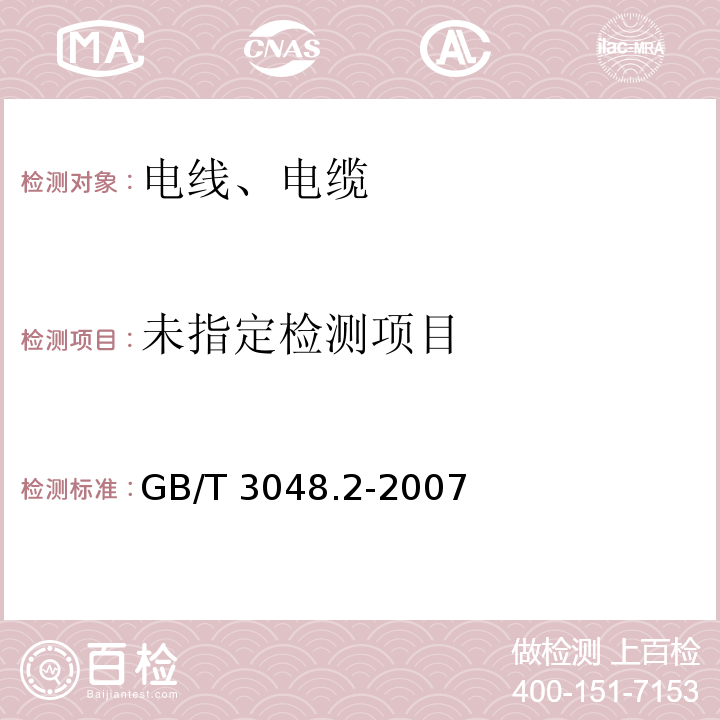 MA

CNAS

AC

ilac-MRA

检测对象：电线、电缆

检测项目：未指定检测项目

检测标准：GB/T 3048.2-2007

百检

Baijiantest.com

做检测 上百检

400-151-7153